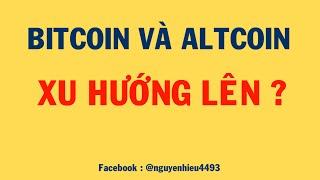 BITCOIN VÀ ALTCOIN

XU HƯỚNG LÊN ?

Facebook : @nguyenhieu4493